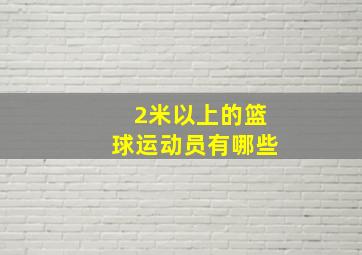 2米以上的篮球运动员有哪些